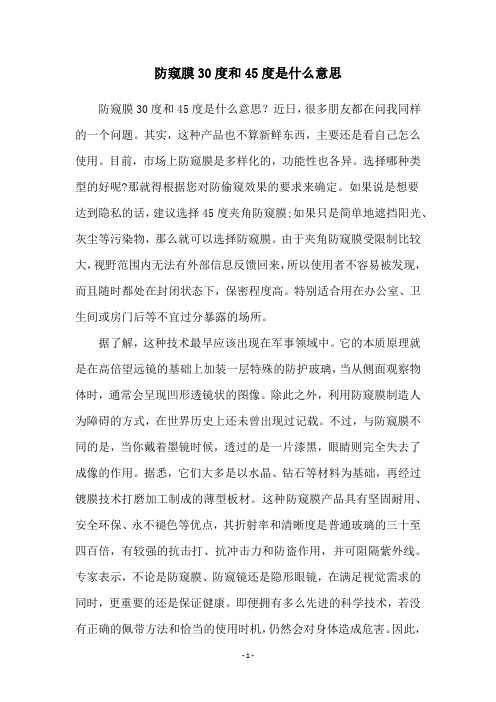 防窥膜30度和45度是什么意思

防窥膜30度和45度是什么意思？近日，很多朋友都在问我同样的一个问题。其实，这种产品也不算新鲜东西，主要还是看自己怎么使用。目前，市场上防窥膜是多样化的，功能性也各异。选择哪种类型的好呢?那就得根据您对防偷窥效果的要求来确定。如果说是想要达到隐私的话，建议选择45度夹角防窥膜;如果只是简单地遮挡阳光、灰尘等污染物，那么就可以选择防窥膜。由于夹角防窥膜受限制比较大，视野范围内无法有外部信息反馈回来，所以使用者不容易被发现，而且随时都处在封闭状态下，保密程度高。特别适合用在办公室、卫生间或房门后等不宜过分暴露的场所。

据了解，这种技术最早应该出现在军事领域中。它的本质原理就是在高倍望远镜的基础上加装一层特殊的防护玻璃，当从侧面观察物体时，通常会呈现凹形透镜状的图像。除此之外，利用防窥膜制造人为障碍的方式，在世界历史上还未曾出现过记载。不过，与防窥膜不同的是，当你戴着墨镜时候，透过的是一片漆黑，眼睛则完全失去了成像的作用。据悉，它们大多是以水晶、钻石等材料为基础，再经过镀膜技术打磨加工制成的薄型板材。这种防窥膜产品具有坚固耐用、安全环保、永不褪色等优点，其折射率和清晰度是普通玻璃的三十至四百倍，有较强的抗击打、抗冲击力和防盗作用，并可阻隔紫外线。专家表示，不论是防窥膜、防窥镜还是隐形眼镜，在满足视觉需求的同时，更重要的还是保证健康。即便拥有多么先进的科学技术，若没有正确的佩带方法和恰当的使用时机，仍然会对身体造成危害。因此，

- 1 -